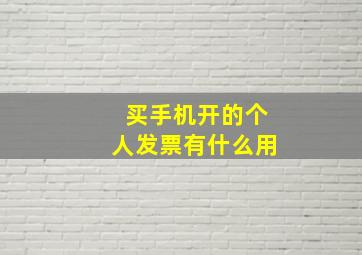 买手机开的个人发票有什么用